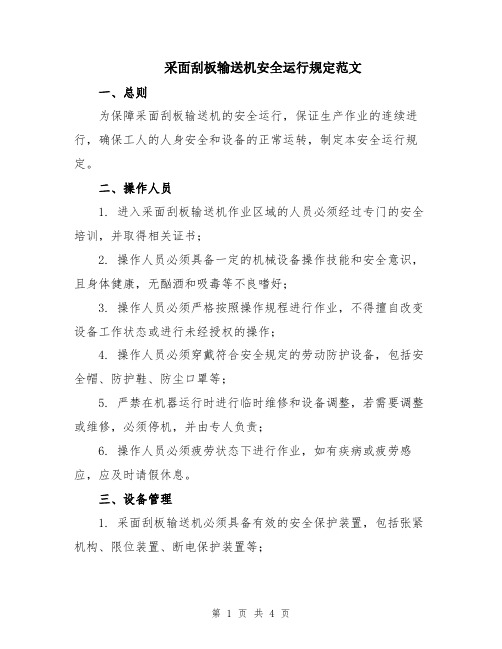 采面刮板输送机安全运行规定范文

一、总则

为保障采面刮板输送机的安全运行，保证生产作业的连续进行，确保工人的人身安全和设备的正常运转，制定本安全运行规定。

二、操作人员

1. 进入采面刮板输送机作业区域的人员必须经过专门的安全培训，并取得相关证书；

2. 操作人员必须具备一定的机械设备操作技能和安全意识，且身体健康，无酗酒和吸毒等不良嗜好；

3. 操作人员必须严格按照操作规程进行作业，不得擅自改变设备工作状态或进行未经授权的操作；

4. 操作人员必须穿戴符合安全规定的劳动防护设备，包括安全帽、防护鞋、防尘口罩等；

5. 严禁在机器运行时进行临时维修和设备调整，若需要调整或维修，必须停机，并由专人负责；

6. 操作人员必须疲劳状态下进行作业，如有疾病或疲劳感应，应及时请假休息。

三、设备管理

1. 采面刮板输送机必须具备有效的安全保护装置，包括张紧机构、限位装置、断电保护装置等；

第 1 页 共 4 页